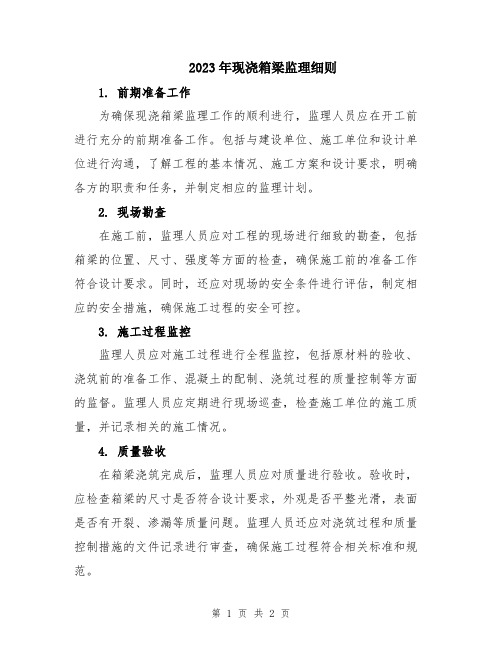 2023年现浇箱梁监理细则

1. 前期准备工作

为确保现浇箱梁监理工作的顺利进行，监理人员应在开工前进行充分的前期准备工作。包括与建设单位、施工单位和设计单位进行沟通，了解工程的基本情况、施工方案和设计要求，明确各方的职责和任务，并制定相应的监理计划。

2. 现场勘查

在施工前，监理人员应对工程的现场进行细致的勘查，包括箱梁的位置、尺寸、强度等方面的检查，确保施工前的准备工作符合设计要求。同时，还应对现场的安全条件进行评估，制定相应的安全措施，确保施工过程的安全可控。

3. 施工过程监控

监理人员应对施工过程进行全程监控，包括原材料的验收、浇筑前的准备工作、混凝土的配制、浇筑过程的质量控制等方面的监督。监理人员应定期进行现场巡查，检查施工单位的施工质量，并记录相关的施工情况。

4. 质量验收

在箱梁浇筑完成后，监理人员应对质量进行验收。验收时，应检查箱梁的尺寸是否符合设计要求，外观是否平整光滑，表面是否有开裂、渗漏等质量问题。监理人员还应对浇筑过程和质量控制措施的文件记录进行审查，确保施工过程符合相关标准和规范。

第 1 页 共 2 页